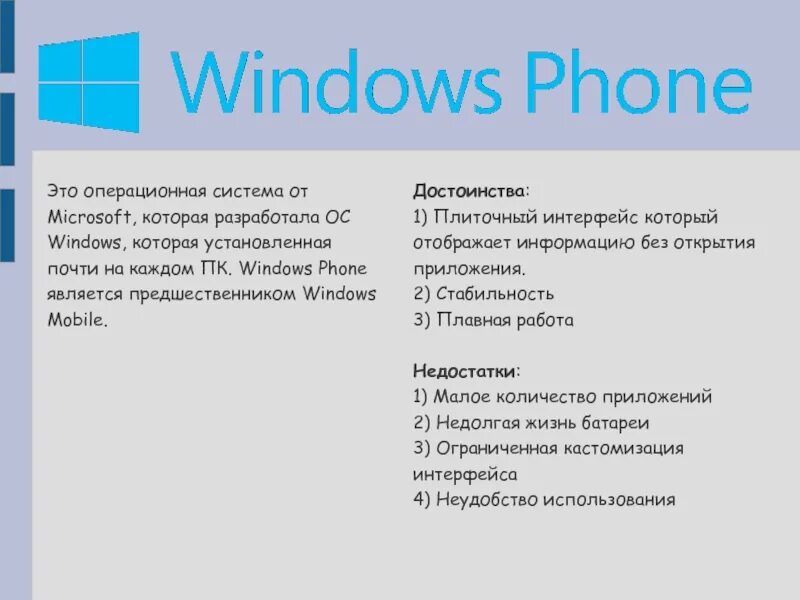 Windows Phone

Это операционная система от Microsoft, которая разработала ОС Windows, которая установленная почти на каждом ПК. Windows Phone является предшественником Windows Mobile.

Достоинства:
1) Плиточный интерфейс который отображает информацию без открытия приложения.
2) Стабильность
3) Плавная работа

Недостатки:
1) Малое количество приложений
2) Недолгая жизнь батареи
3) Ограниченная кастомизация интерфейса
4) Неудобство использования